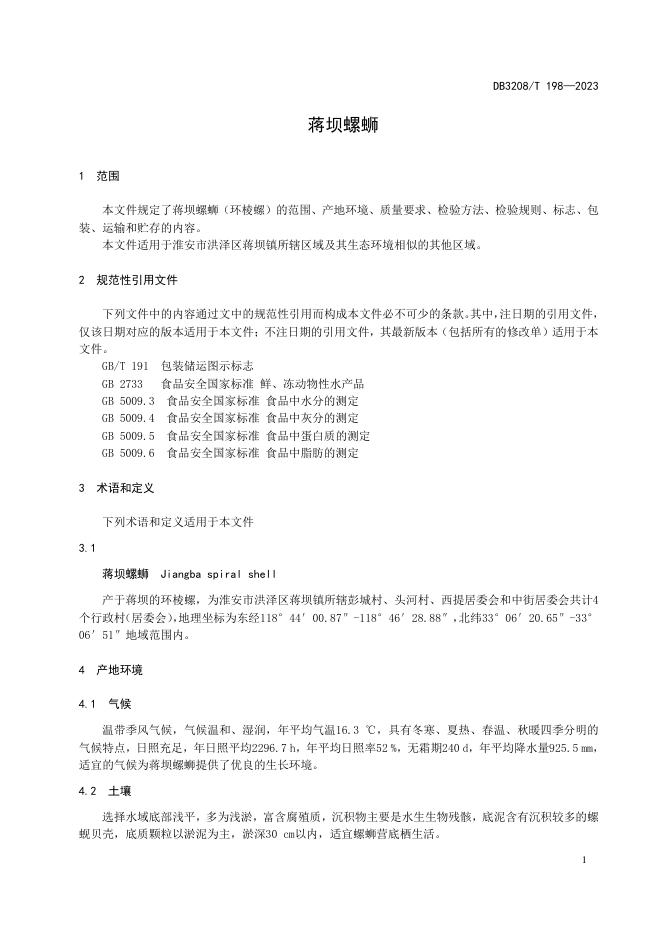 DB3208/T 198—2023

蒋坝螺蛳

1 范围

本文件规定了蒋坝螺蛳（环棱螺）的范围、产地环境、质量要求、检验方法、检验规则、标志、包装、运输和贮存的内容。
本文件适用于淮安市洪泽区蒋坝镇所辖区域及其生态环境相似的其他区域。

2 规范性引用文件

下列文件中的内容通过文中的规范性引用而构成本文件必不可少的条款。其中，注日期的引用文件，仅该日期对应的版本适用于本文件；不注日期的引用文件，其最新版本（包括所有的修改单）适用于本文件。
GB/T 191 包装储运图示标志
GB 2733 食品安全国家标准 鲜、冻动物性水产品
GB 5009.3 食品安全国家标准 食品中水分的测定
GB 5009.4 食品安全国家标准 食品中灰分的测定
GB 5009.5 食品安全国家标准 食品中蛋白质的测定
GB 5009.6 食品安全国家标准 食品中脂肪的测定

3 术语和定义

下列术语和定义适用于本文件

3.1

蒋坝螺蛳 Jiangba spiral shell

产于蒋坝的环棱螺，为淮安市洪泽区蒋坝镇所辖彭城村、头河村、西提居委会和中街居委会共计4个行政村(居委会)，地理坐标为东经118°44′00.87″-118°46′28.88″，北纬33°06′20.65″-33°06′51″地域范围内。

4 产地环境

4.1 气候

温带季风气候，气候温和、湿润，年平均气温16.3 ℃，具有冬寒、夏热、春温、秋暖四季分明的气候特点，日照充足，年日照平均2296.7 h，年平均日照率52 %，无霜期240 d，年平均降水量925.5 mm，适宜的气候为蒋坝螺蛳提供了优良的生长环境。

4.2 土壤

选择水域底部浅平，多为浅淤，富含腐殖质，沉积物主要是水生生物残骸，底泥含有沉积较多的螺蚬贝壳，底质颗粒以淤泥为主，淤深30 cm以内，适宜螺蛳营底栖生活。

1